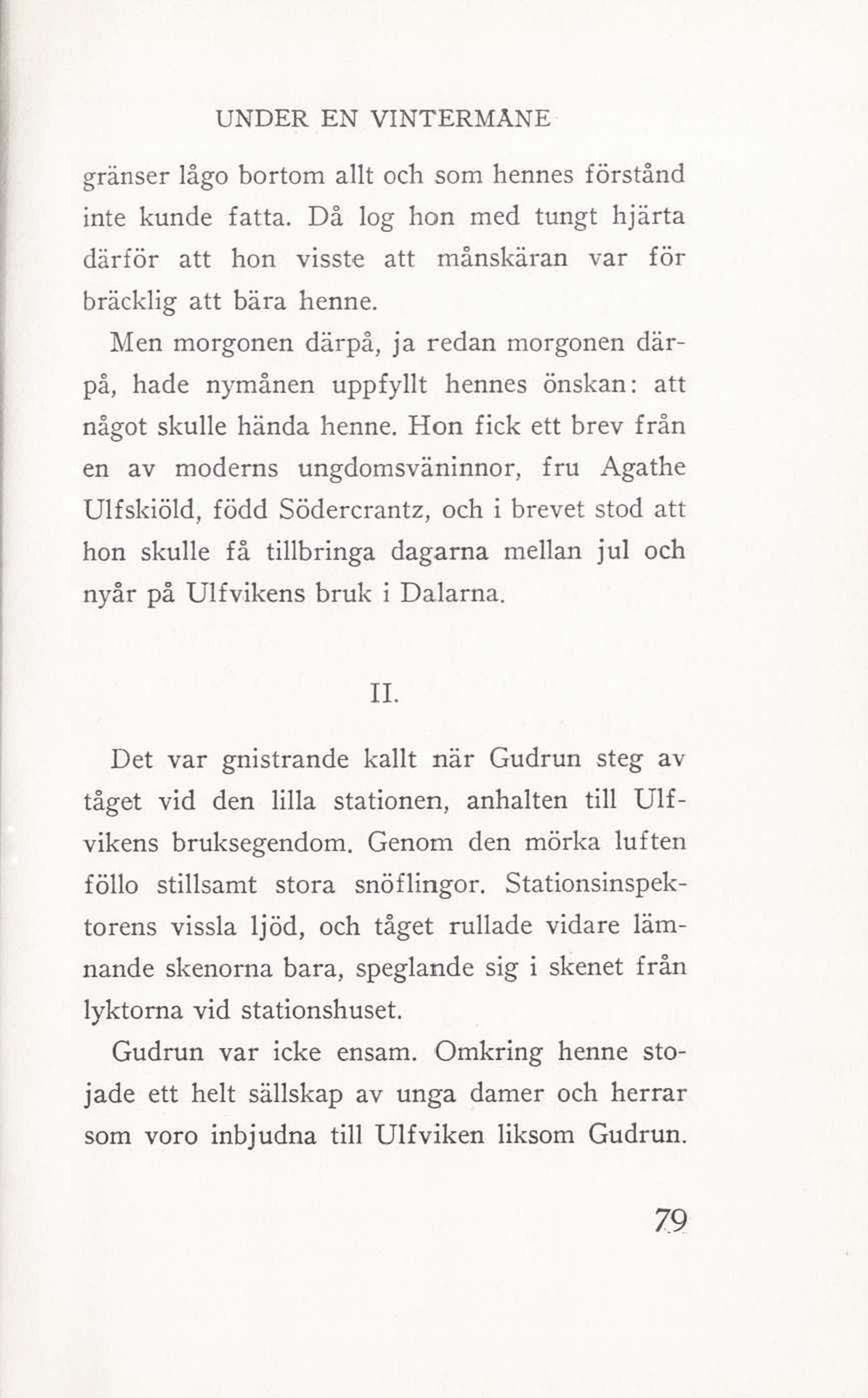 UNDER EN VINTERMÅNE

gränser lågo bortom allt och som hennes förstånd inte kunde fatta. Då log hon med tungt hjärta därför att hon visste att månskäran var för bräcklig att bära henne.

Men morgonen därpå, ja redan morgonen därpå, hade nymånen uppfyllt hennes önskan: att något skulle hända henne. Hon fick ett brev från en av moderns ungdomsväninnor, fru Agathe Ulfskiöld, född Södercrantz, och i brevet stod att hon skulle få tillbringa dagarna mellan jul och nyår på Ulfvikens bruk i Dalarna.

II.

Det var gnistrande kallt när Gudrun steg av tåget vid den lilla stationen, anhalten till Ulfvikens bruksegendom. Genom den mörka luften föllo stillsamt stora snöflingor. Stationsinspektorens vissla ljöd, och tåget rullade vidare lämnande skenorna bara, speglande sig i skenet från lyktorna vid stationshuset.

Gudrun var icke ensam. Omkring henne stojade ett helt sällskap av unga damer och herrar som voro inbjudna till Ulfviken liksom Gudrun.

79